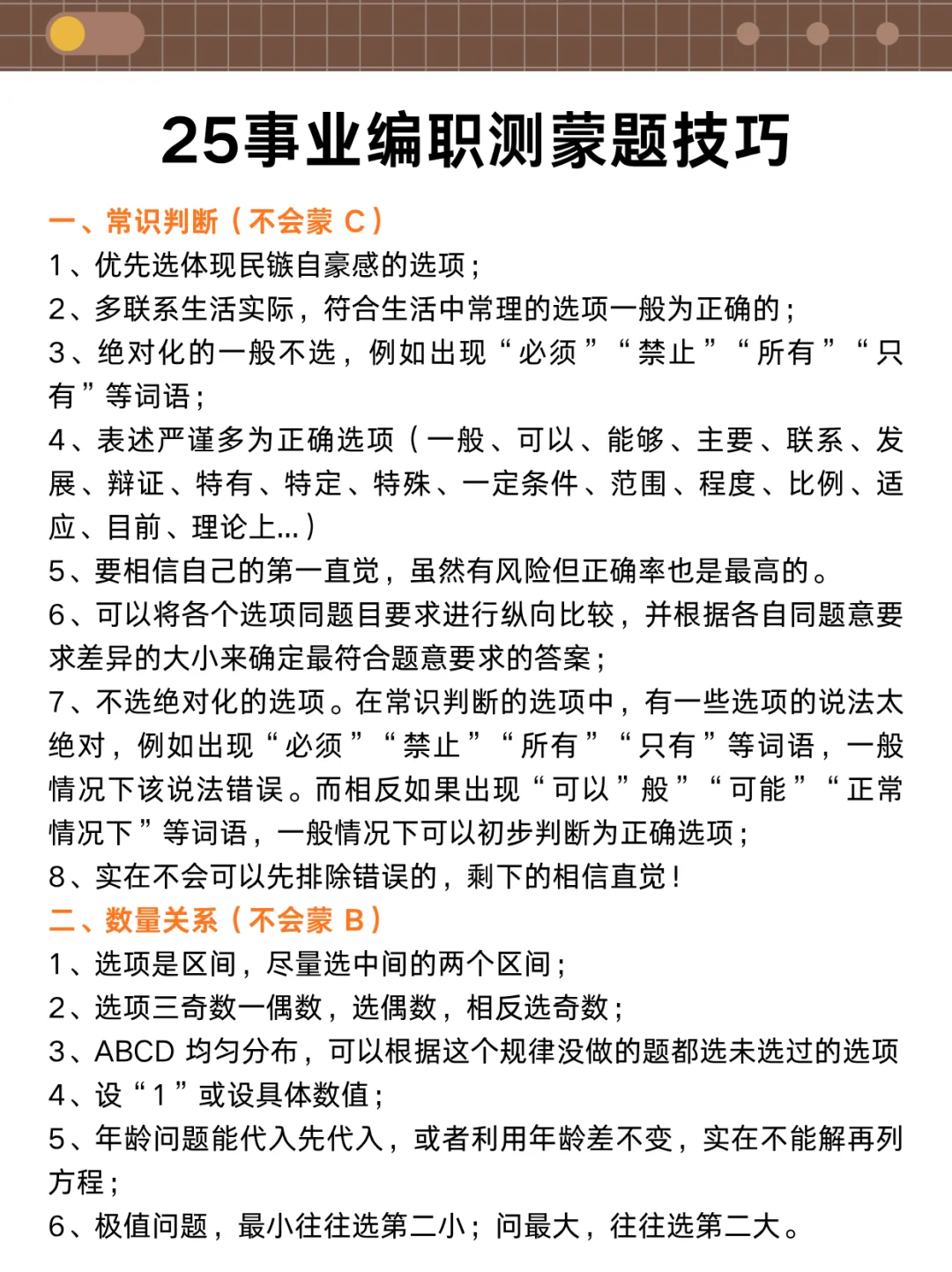 25事业编职测蒙题技巧

一、常识判断（不会蒙 C）

1、优先选体现民镞自豪感的选项；

2、多联系生活实际，符合生活中常理的选项一般为正确的；

3、绝对化的一般不选，例如出现“必须”“禁止”“所有”“只有”等词语；

4、表述严谨多为正确选项（一般、可以、能够、主要、联系、发展、辩证、特有、特定、特殊、一定条件、范围、程度、比例、适应、目前、理论上...）

5、要相信自己的第一直觉，虽然有风险但正确率也是最高的。

6、可以将各个选项同题目要求进行纵向比较，并根据各自同题意要求差异的大小来确定最符合题意要求的答案；

7、不选绝对化的选项。在常识判断的选项中，有一些选项的说法太绝对，例如出现“必须”“禁止”“所有”“只有”等词语，一般情况下该说法错误。而相反如果出现“可以”般”“可能”“正常情况下”等词语，一般情况下可以初步判断为正确选项；

8、实在不会可以先排除错误的，剩下的相信直觉！

二、数量关系（不会蒙 B）

1、选项是区间，尽量选中间的两个区间；

2、选项三奇数一偶数，选偶数，相反选奇数；

3、ABCD 均匀分布，可以根据这个规律没做的题都选未选过的选项

4、设“1”或设具体数值；

5、年龄问题能代入先代入，或者利用年龄差不变，实在不能解再列方程；

6、极值问题，最小往往选第二小；问最大，往往选第二大。